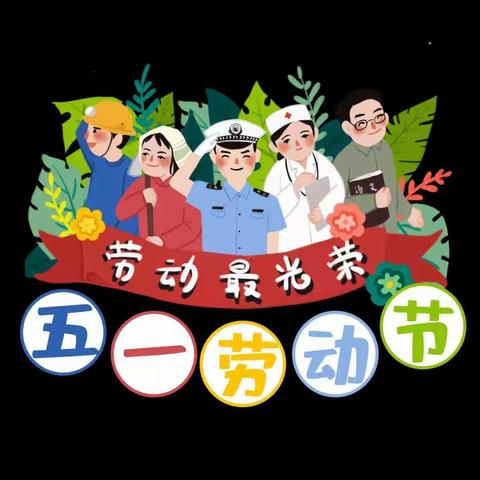 语文

劳动最光荣

五一劳动节